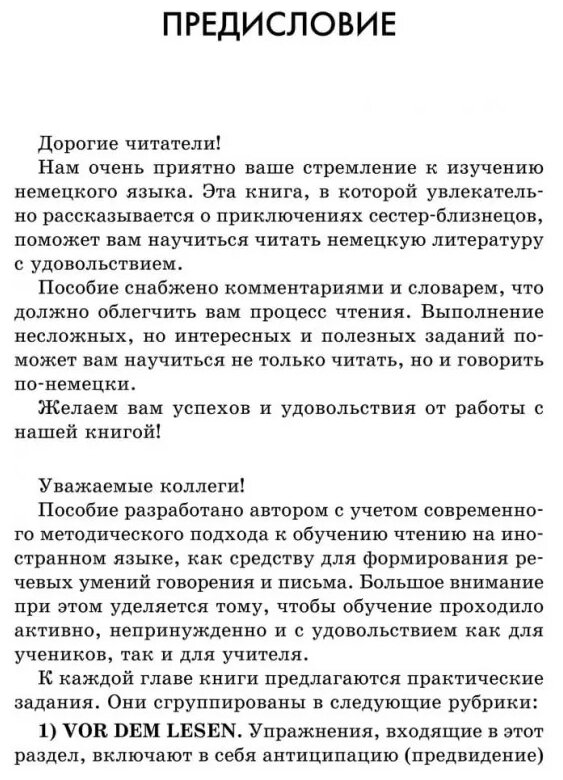 ПРЕДИСЛОВИЕ

Дорогие читатели!

Нам очень приятно ваше стремление к изучению немецкого языка. Эта книга, в которой увлекательно рассказывается о приключениях сестер-близнецов, поможет вам научиться читать немецкую литературу с удовольствием.

Пособие снабжено комментариями и словарем, что должно облегчить вам процесс чтения. Выполнение несложных, но интересных и полезных заданий поможет вам научиться не только читать, но и говорить по-немецки.

Желаем вам успехов и удовольствия от работы с нашей книгой!

Уважаемые коллеги!

Пособие разработано автором с учетом современного методического подхода к обучению чтению на иностранном языке, как средству для формирования речевых умений говорения и письма. Большое внимание при этом уделяется тому, чтобы обучение проходило активно, непринужденно и с удовольствием как для учеников, так и для учителя.

К каждой главе книги предлагаются практические задания. Они сгруппированы в следующие рубрики:

1) VOR DEM LESEN. Упражнения, входящие в этот раздел, включают в себя антиципацию (предвидение)